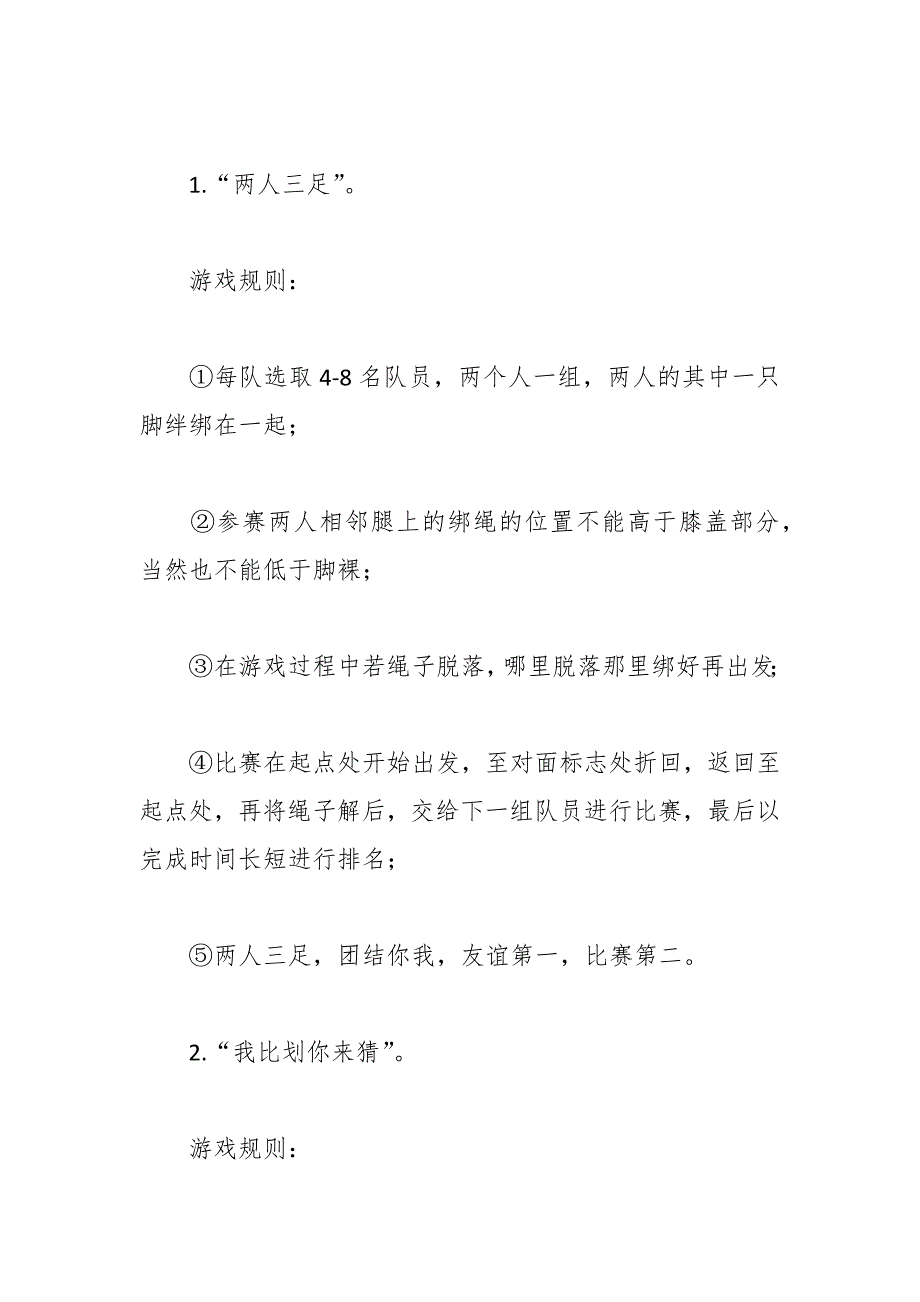 1.“两人三足”。

游戏规则：

①每队选取 4-8 名队员，两个人一组，两人的其中一只脚绊绑在一起；

②参赛两人相邻腿上的绑绳的位置不能高于膝盖部分，当然也不能低于脚裸；

③在游戏过程中若绳子脱落，哪里脱落那里绑好再出发；

④比赛在起点处开始出发，至对面标志处折回，返回至起点处，再将绳子解后，交给下一组队员进行比赛，最后以完成时间长短进行排名；

⑤两人三足，团结你我，友谊第一，比赛第二。

2.“我比划你来猜”。

游戏规则：